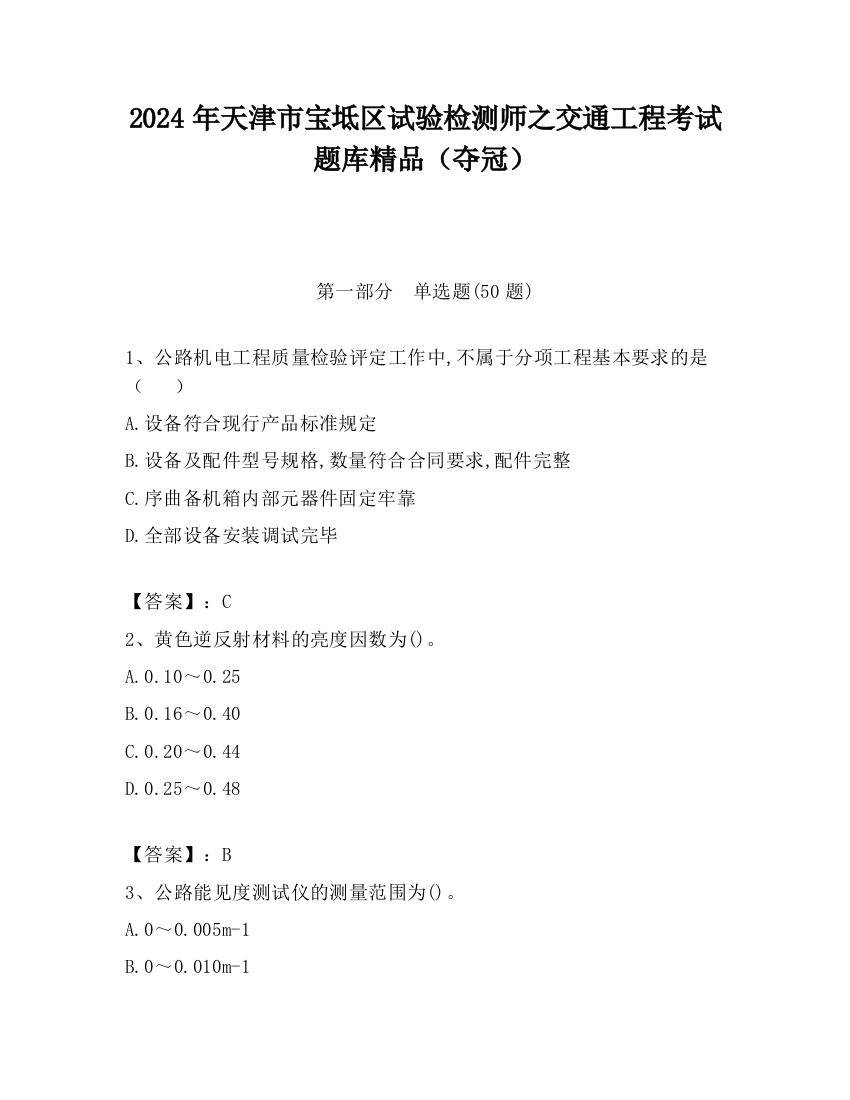 2024 年天津市宝坻区试验检测师之交通工程考试题库精品（夺冠）

第一部分　单选题(50 题)

1、公路机电工程质量检验评定工作中,不属于分项工程基本要求的是（　　）

A.设备符合现行产品标准规定

B.设备及配件型号规格,数量符合合同要求,配件完整

C.序曲备机箱内部元器件固定牢靠

D.全部设备安装调试完毕

【答案】：C

2、黄色逆反射材料的亮度因数为()。

A.0.10～0.25

B.0.16～0.40

C.0.20～0.44

D.0.25～0.48

【答案】：B

3、公路能见度测试仪的测量范围为()。

A.0～0.005m-1

B.0～0.010m-1